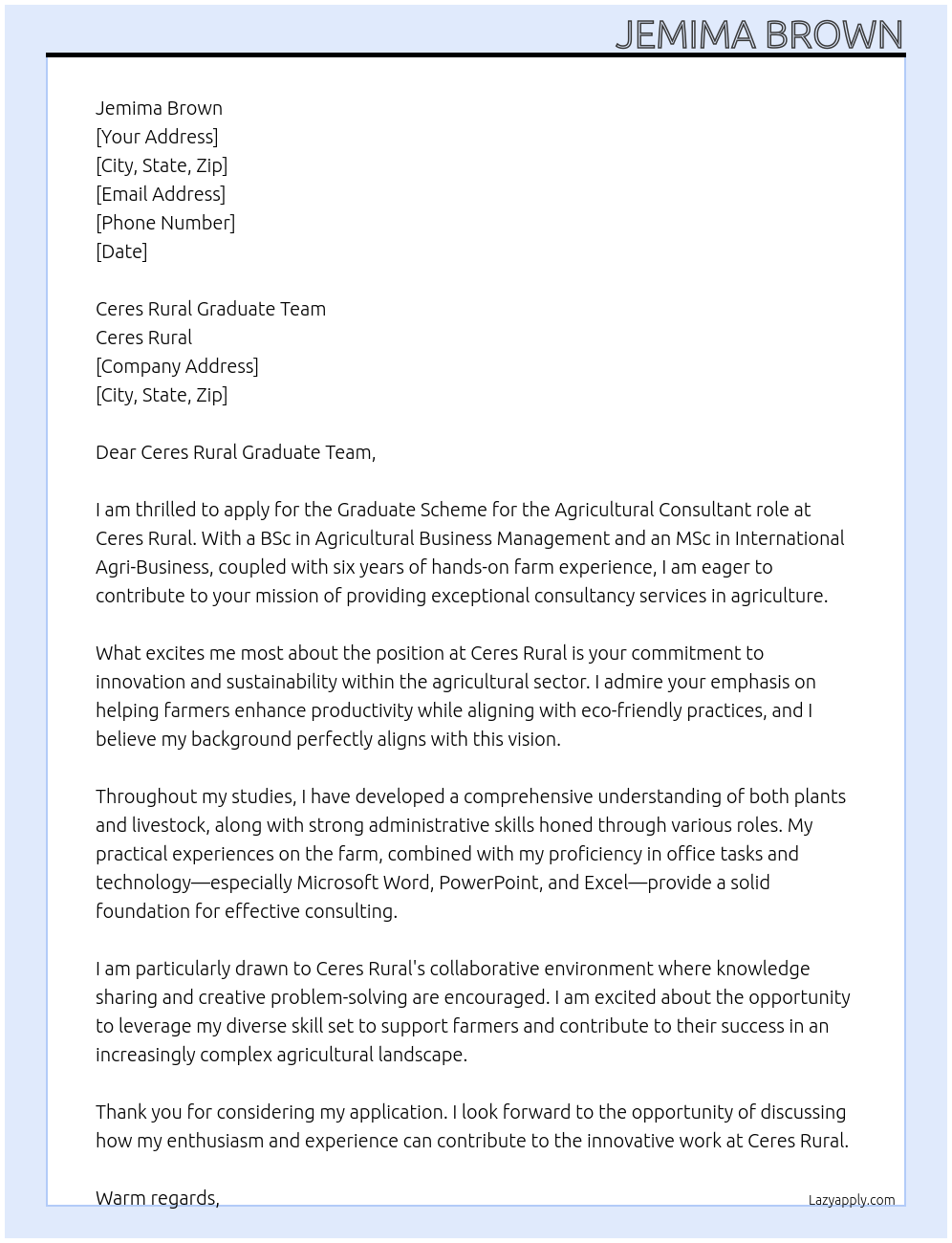 JEMIMA BROWN

Jemima Brown
[Your Address]
[City, State, Zip]
[Email Address]
[Phone Number]
[Date]

Ceres Rural Graduate Team
Ceres Rural
[Company Address]
[City, State, Zip]

Dear Ceres Rural Graduate Team,

I am thrilled to apply for the Graduate Scheme for the Agricultural Consultant role at Ceres Rural. With a BSc in Agricultural Business Management and an MSc in International Agri-Business, coupled with six years of hands-on farm experience, I am eager to contribute to your mission of providing exceptional consultancy services in agriculture.

What excites me most about the position at Ceres Rural is your commitment to innovation and sustainability within the agricultural sector. I admire your emphasis on helping farmers enhance productivity while aligning with eco-friendly practices, and I believe my background perfectly aligns with this vision.

Throughout my studies, I have developed a comprehensive understanding of both plants and livestock, along with strong administrative skills honed through various roles. My practical experiences on the farm, combined with my proficiency in office tasks and technology—especially Microsoft Word, PowerPoint, and Excel—provide a solid foundation for effective consulting.

I am particularly drawn to Ceres Rural's collaborative environment where knowledge sharing and creative problem-solving are encouraged. I am excited about the opportunity to leverage my diverse skill set to support farmers and contribute to their success in an increasingly complex agricultural landscape.

Thank you for considering my application. I look forward to the opportunity of discussing how my enthusiasm and experience can contribute to the innovative work at Ceres Rural.

Warm regards,

Lazyapply.com